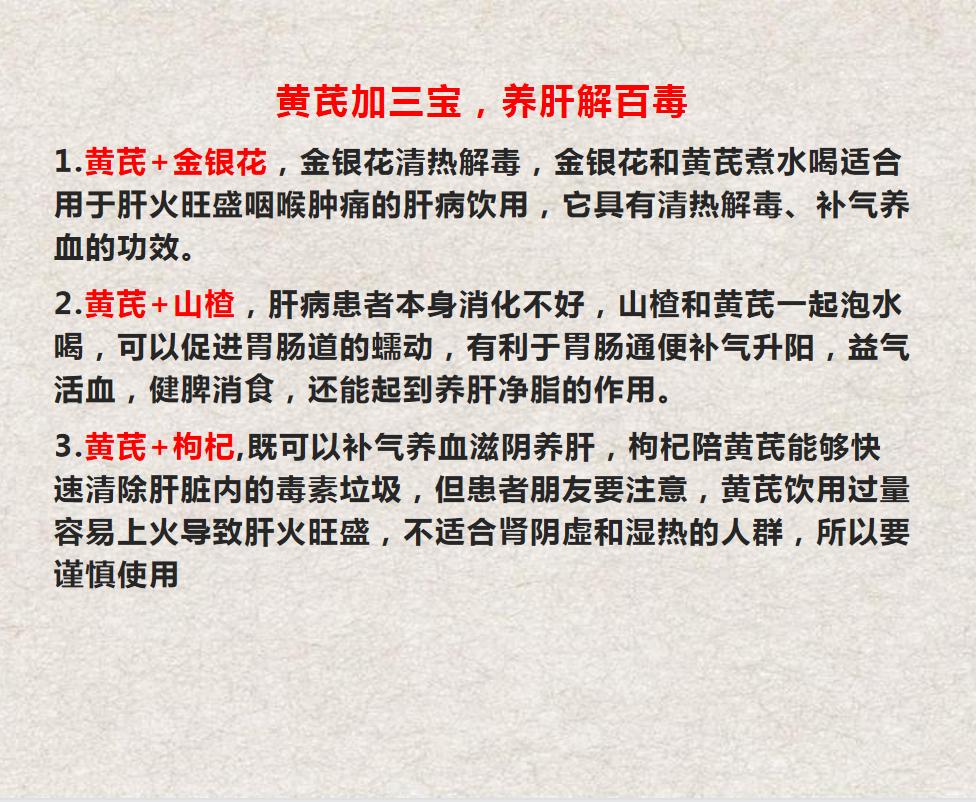 黄芪加三宝，养肝解百毒

1.黄芪+金银花，金银花清热解毒，金银花和黄芪煮水喝适合用于肝火旺盛咽喉肿痛的肝病饮用，它具有清热解毒、补气养血的功效。

2.黄芪+山楂，肝病患者本身消化不好，山楂和黄芪一起泡水喝，可以促进胃肠道的蠕动，有利于胃肠通便补气升阳，益气活血，健脾消食，还能起到养肝净脂的作用。

3.黄芪+枸杞,既可以补气养血滋阴养肝，枸杞陪黄芪能够快速清除肝脏内的毒素垃圾，但患者朋友要注意，黄芪饮用过量容易上火导致肝火旺盛，不适合肾阴虚和湿热的人群，所以要谨慎使用